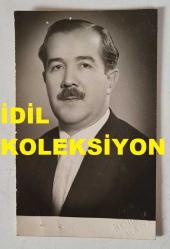 İDİL KOLEKSİYON